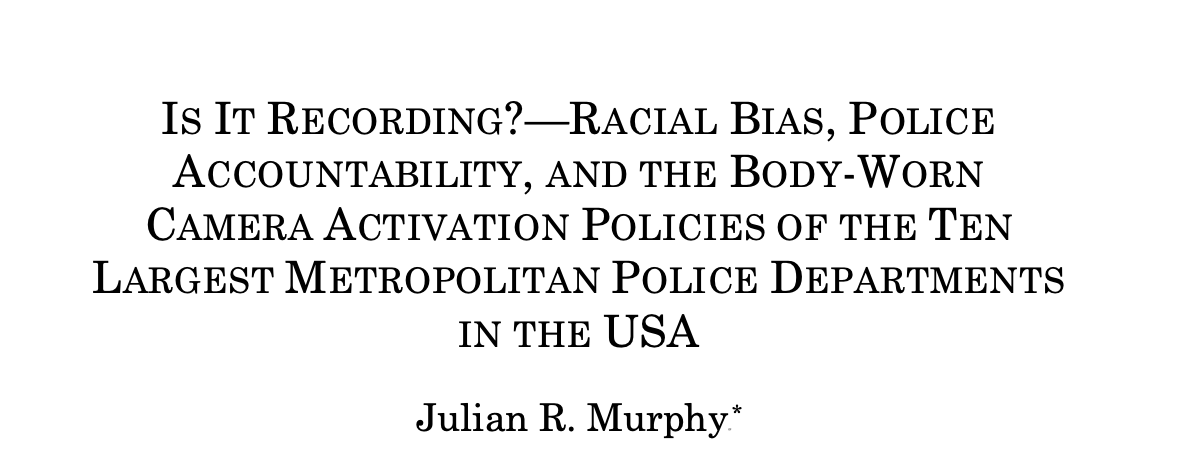 IS IT RECORDING?—RACIAL BIAS, POLICE ACCOUNTABILITY, AND THE BODY-WORN CAMERA ACTIVATION POLICIES OF THE TEN LARGEST METROPOLITAN POLICE DEPARTMENTS IN THE USA

Julian R. Murphy*